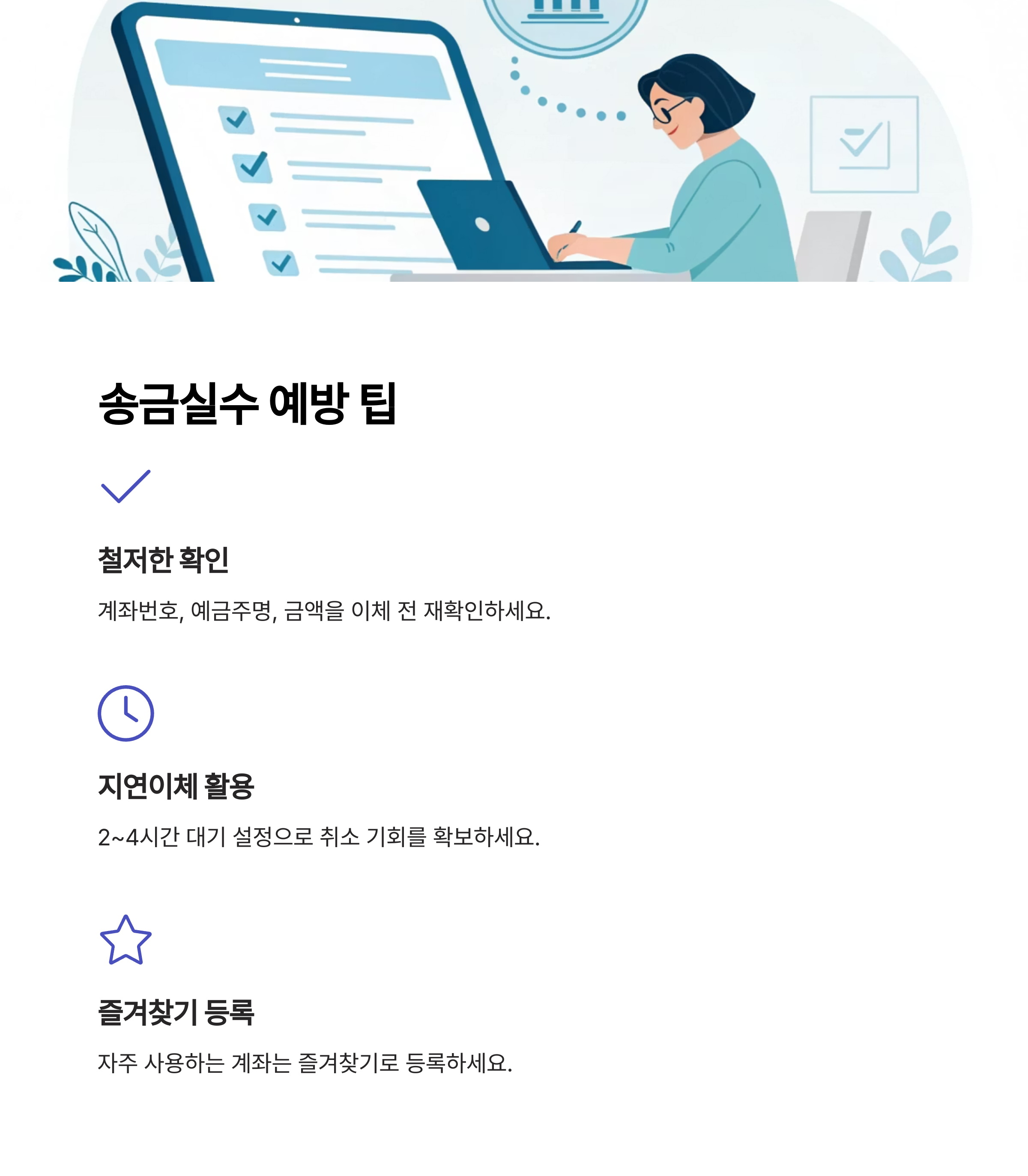 송금실수 예방 팁

철저한 확인

계좌번호, 예금주명, 금액을 이체 전 재확인하세요.

지연이체 활용

2~4시간 대기 설정으로 취소 기회를 확보하세요.

즐겨찾기 등록

자주 사용하는 계좌는 즐겨찾기로 등록하세요.